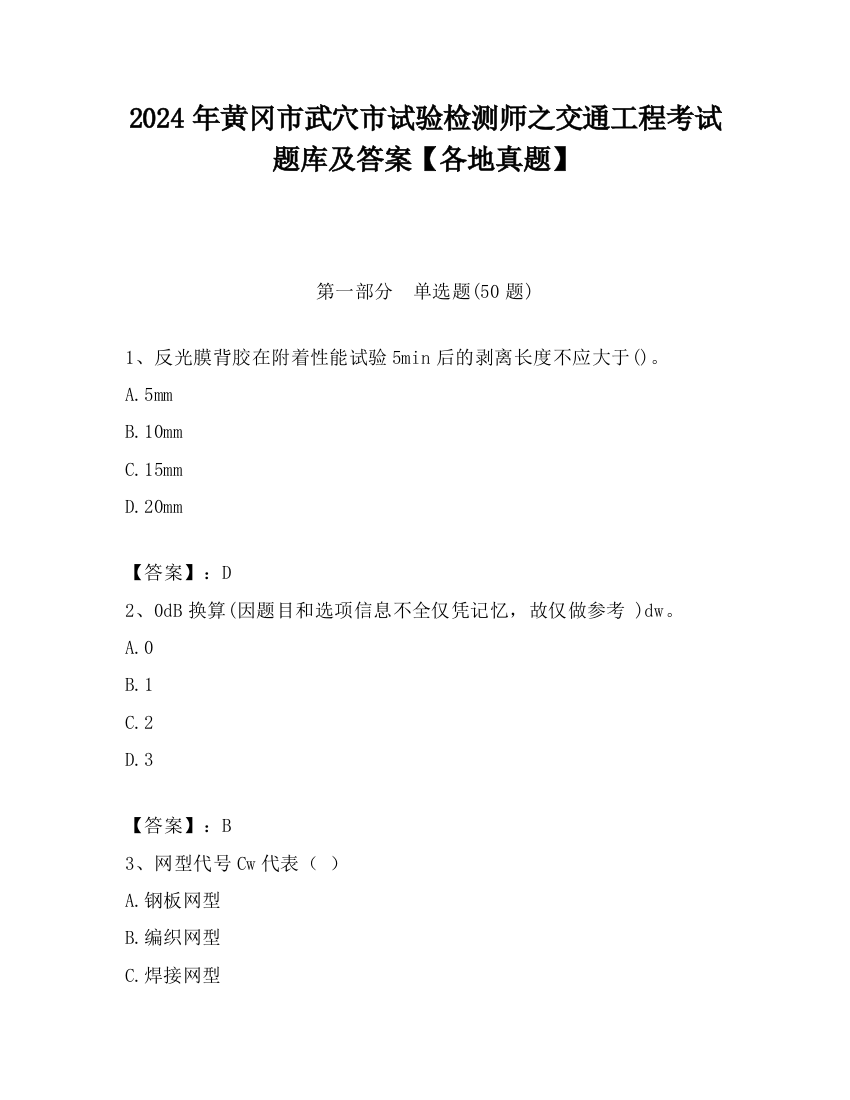 2024 年黄冈市武穴市试验检测师之交通工程考试题库及答案【各地真题】

第一部分　单选题(50 题)

1、反光膜背胶在附着性能试验 5min 后的剥离长度不应大于()。

A. 5mm

B. 10mm

C. 15mm

D. 20mm

【答案】：D

2、0dB 换算(因题目和选项信息不全仅凭记忆，故仅做参考 )dw。

A. 0

B. 1

C. 2

D. 3

【答案】：B

3、网型代号 Cw 代表（ ）

A. 钢板网型

B. 编织网型

C. 焊接网型